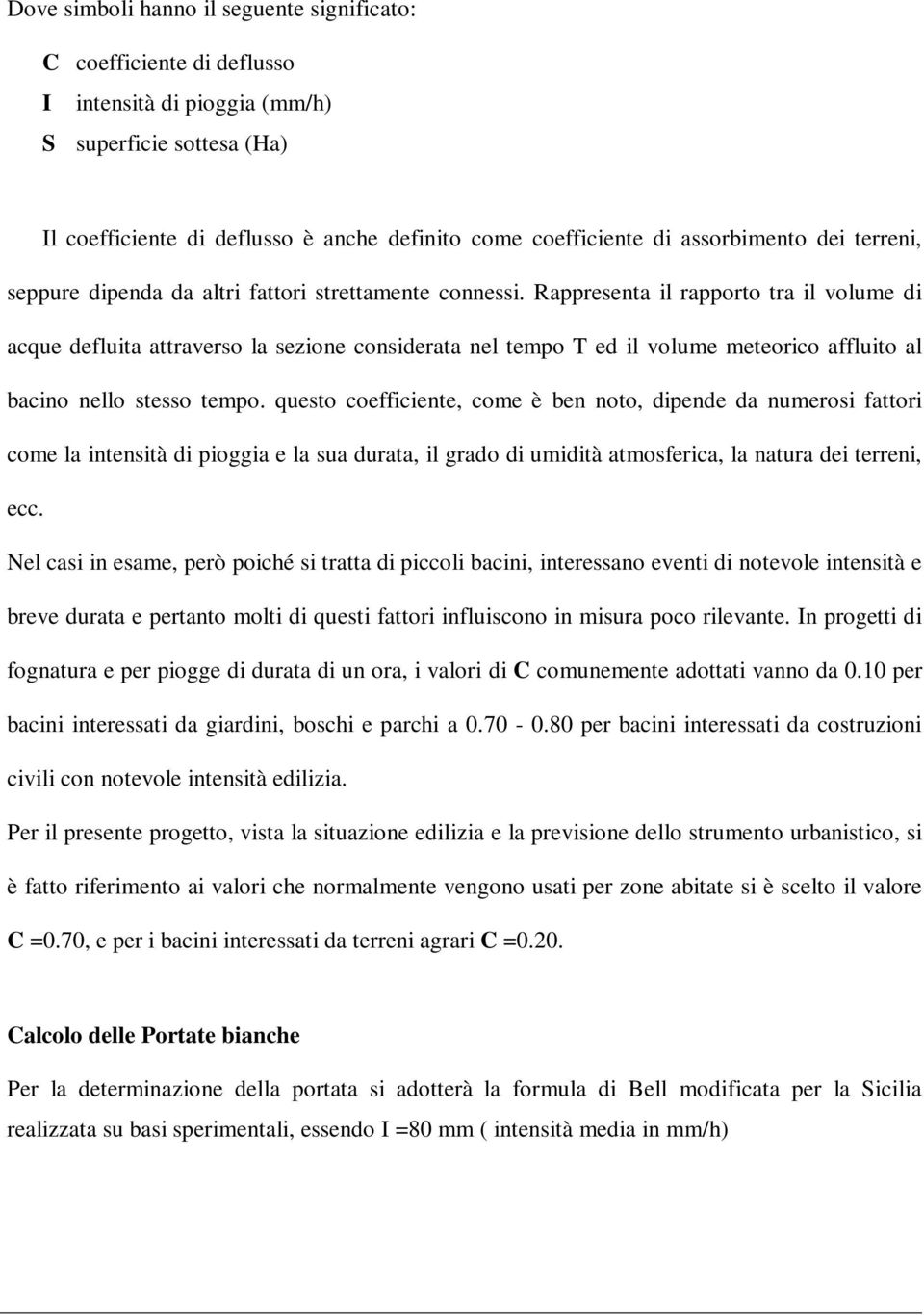 Dove simboli hanno il seguente significato:

C coefficiente di deflusso
I intensità di pioggia (mm/h)
S superficie sottesa (Ha)

Il coefficiente di deflusso è anche definito come coefficiente di assorbimento dei terreni, seppure dipenda da altri fattori strettamente connessi. Rappresenta il rapporto tra il volume di acque defluita attraverso la sezione considerata nel tempo T ed il volume meteorico affluito al bacino nello stesso tempo. questo coefficiente, come è ben noto, dipende da numerosi fattori come la intensità di pioggia e la sua durata, il grado di umidità atmosferica, la natura dei terreni, ecc.

Nel casi in esame, però poiché si tratta di piccoli bacini, interessano eventi di notevole intensità e breve durata e pertanto molti di questi fattori influiscono in misura poco rilevante. In progetti di fognatura e per piogge di durata di un ora, i valori di C comunemente adottati vanno da 0.10 per bacini interessati da giardini, boschi e parchi a 0.70 - 0.80 per bacini interessati da costruzioni civili con notevole intensità edilizia.

Per il presente progetto, vista la situazione edilizia e la previsione dello strumento urbanistico, si è fatto riferimento ai valori che normalmente vengono usati per zone abitate si è scelto il valore C =0.70, e per i bacini interessati da terreni agrari C =0.20.

Calcolo delle Portate bianche

Per la determinazione della portata si adotterà la formula di Bell modificata per la Sicilia realizzata su basi sperimentali, essendo I =80 mm ( intensità media in mm/h)